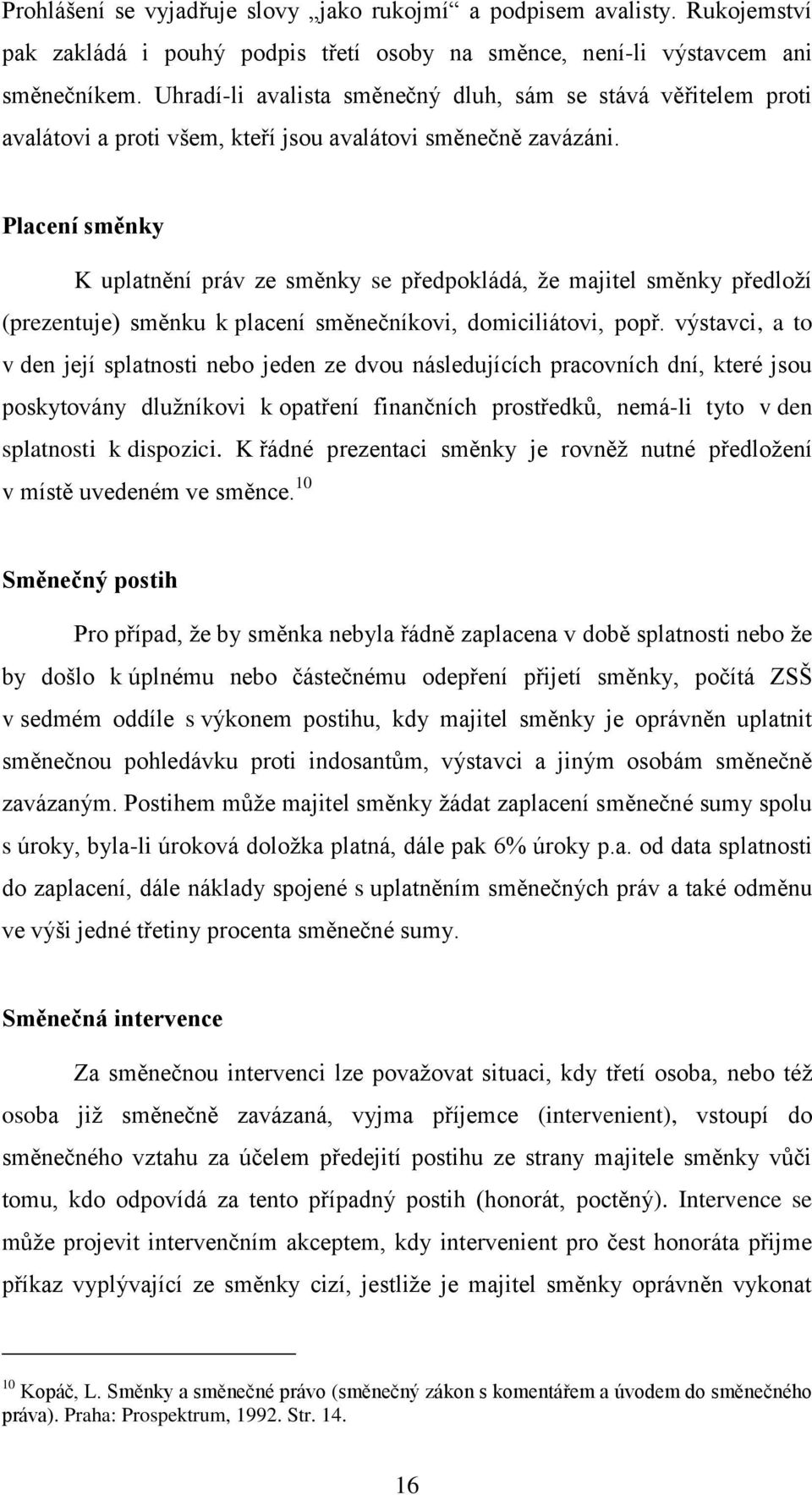 Prohlášení se vyjadřuje slovy „jako rukojmí“ a podpisem avalisty. Rukojemství pak zakládá i pouhý podpis třetí osoby na směnce, není-li výstavcem ani směnečníkem. Uhradí-li avalista směnečný dluh, sám se stává věřitelem proti avalátovi a proti všem, kteří jsou avalátovi směnečně zavázáni.

Placení směnky

K uplatnění práv ze směnky se předpokládá, že majitel směnky předloží (prezentuje) směnku k placení směnečníkovi, domiciliátovi, popř. výstavci, a to v den její splatnosti nebo jeden ze dvou následujících pracovních dní, které jsou poskytovány dlužníkovi k opatření finančních prostředků, nemá-li tyto v den splatnosti k dispozici. K řádné prezentaci směnky je rovněž nutné předložení v místě uvedeném ve směnce.$^{10}$

Směnečný postih

Pro případ, že by směnka nebyla řádně zaplacena v době splatnosti nebo že by došlo k úplnému nebo částečnému odepření přijetí směnky, počítá ZSŠ v sedmém oddíle s výkonem postihu, kdy majitel směnky je oprávněn uplatnit směnečnou pohledávku proti indosantům, výstavci a jiným osobám směnečně zavázaným. Postihem může majitel směnky žádat zaplacení směnečné sumy spolu s úroky, byla-li úroková doložka platná, dále pak 6% úroky p.a. od data splatnosti do zaplacení, dále náklady spojené s uplatněním směnečných práv a také odměnu ve výši jedné třetiny procenta směnečné sumy.

Směnečná intervence

Za směnečnou intervenci lze považovat situaci, kdy třetí osoba, nebo též osoba již směnečně zavázaná, vyjma příjemce (intervenient), vstoupí do směnečného vztahu za účelem předejití postihu ze strany majitele směnky vůči tomu, kdo odpovídá za tento případný postih (honorát, poctěný). Intervence se může projevit intervenčním akceptem, kdy intervenient pro čest honoráta přijme příkaz vyplývající ze směnky cizí, jestliže je majitel směnky oprávněn vykonat

$^{10}$ Kopáč, L. Směnky a směnečné právo (směnečný zákon s komentářem a úvodem do směnečného práva). Praha: Prospektrum, 1992. Str. 14.

16